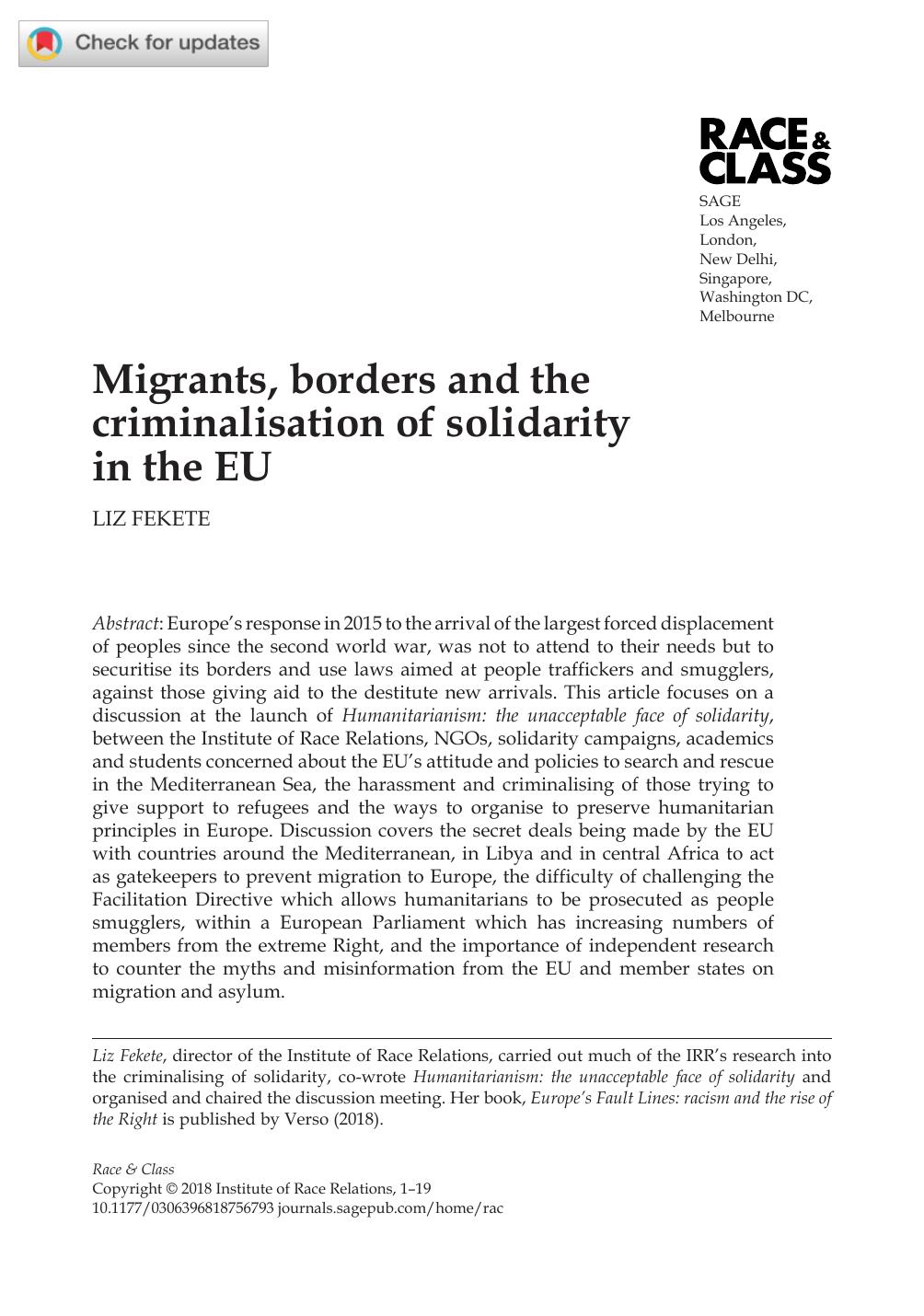 Check for updates

RACE & CLASS

SAGE
Los Angeles,
London,
New Delhi,
Singapore,
Washington DC,
Melbourne

Migrants, borders and the criminalisation of solidarity in the EU

LIZ FEKETE

Abstract: Europe's response in 2015 to the arrival of the largest forced displacement of peoples since the second world war, was not to attend to their needs but to securitise its borders and use laws aimed at people traffickers and smugglers, against those giving aid to the destitute new arrivals. This article focuses on a discussion at the launch of Humanitarianism: the unacceptable face of solidarity, between the Institute of Race Relations, NGOs, solidarity campaigns, academics and students concerned about the EU's attitude and policies to search and rescue in the Mediterranean Sea, the harassment and criminalising of those trying to give support to refugees and the ways to organise to preserve humanitarian principles in Europe. Discussion covers the secret deals being made by the EU with countries around the Mediterranean, in Libya and in central Africa to act as gatekeepers to prevent migration to Europe, the difficulty of challenging the Facilitation Directive which allows humanitarians to be prosecuted as people smugglers, within a European Parliament which has increasing numbers of members from the extreme Right, and the importance of independent research to counter the myths and misinformation from the EU and member states on migration and asylum.

Liz Fekete, director of the Institute of Race Relations, carried out much of the IRR's research into the criminalising of solidarity, co-wrote Humanitarianism: the unacceptable face of solidarity and organised and chaired the discussion meeting. Her book, Europe's Fault Lines: racism and the rise of the Right is published by Verso (2018).

Race & Class
Copyright © 2018 Institute of Race Relations, 1–19
10.1177/0306396818756793 journals.sagepub.com/home/rac